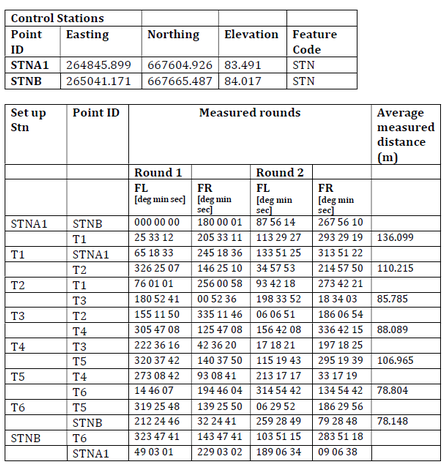 | Control Stations | | | | |
|---|---|---|---|---|
| Point ID | Easting | Northing | Elevation | Feature Code |
| STNA1 | 264845.899 | 667604.926 | 83.491 | STN |
| STNB | 265041.171 | 667665.487 | 84.017 | STN |

| Set up Stn | Point ID | Measured rounds | | | | Average measured distance (m) |
|---|---|---|---|---|---|---|
| | | Round 1 | | Round 2 | | |
| | | FL [deg min sec] | FR [deg min sec] | FL [deg min sec] | FR [deg min sec] | |
| STNA1 | STNB | 000 00 00 | 180 00 01 | 87 56 14 | 267 56 10 | |
| | T1 | 25 33 12 | 205 33 11 | 113 29 27 | 293 29 19 | 136.099 |
| T1 | STNA1 | 65 18 33 | 245 18 36 | 133 51 25 | 313 51 22 | |
| | T2 | 326 25 07 | 146 25 10 | 34 57 53 | 214 57 50 | 110.215 |
| T2 | T1 | 76 01 01 | 256 00 58 | 93 42 18 | 273 42 21 | |
| | T3 | 180 52 41 | 00 52 36 | 198 33 52 | 18 34 03 | 85.785 |
| T3 | T2 | 155 11 50 | 335 11 46 | 06 06 51 | 186 06 54 | |
| | T4 | 305 47 08 | 125 47 08 | 156 42 08 | 336 42 15 | 88.089 |
| T4 | T3 | 222 36 16 | 42 36 20 | 17 18 21 | 197 18 25 | |
| | T5 | 320 37 42 | 140 37 50 | 115 19 43 | 295 19 39 | 106.965 |
| T5 | T4 | 273 08 42 | 93 08 41 | 213 17 17 | 33 17 19 | |
| | T6 | 14 46 07 | 194 46 04 | 314 54 42 | 134 54 42 | 78.804 |
| T6 | T5 | 319 25 48 | 139 25 50 | 06 29 52 | 186 29 56 | |
| | STNB | 212 24 46 | 32 24 41 | 259 28 49 | 79 28 48 | 78.148 |
| STNB | T6 | 323 47 41 | 143 47 41 | 103 51 15 | 283 51 18 | |
| | STNA1 | 49 03 01 | 229 03 02 | 189 06 34 | 09 06 38 | |